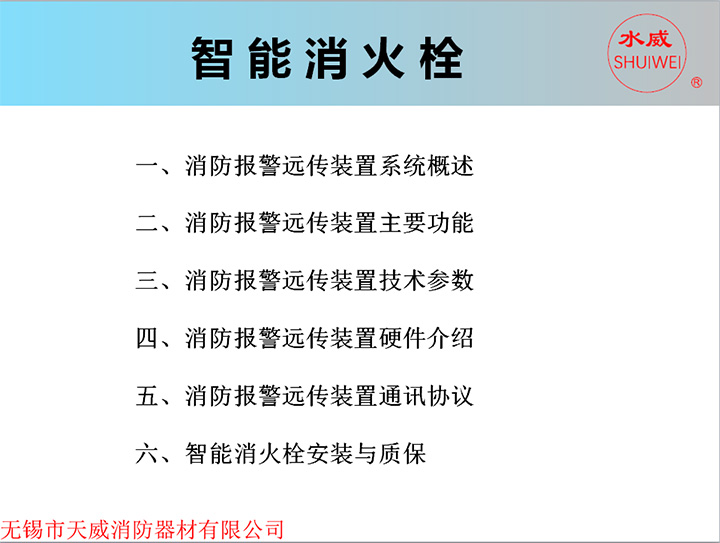 智能消火栓

水威
SHUIWEI
®

一、消防报警远传装置系统概述

二、消防报警远传装置主要功能

三、消防报警远传装置技术参数

四、消防报警远传装置硬件介绍

五、消防报警远传装置通讯协议

六、智能消火栓安装与质保

无锡市天威消防器材有限公司